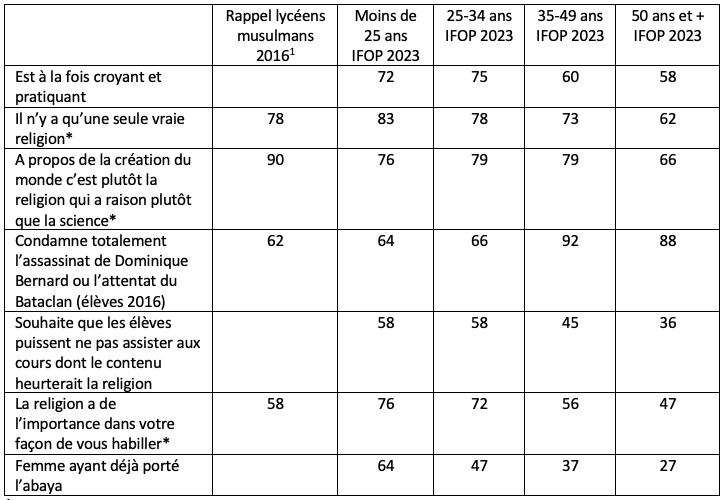 |  | Rappel lycéens musulmans 2016$^1$ | Moins de 25 ans IFOP 2023 | 25-34 ans IFOP 2023 | 35-49 ans IFOP 2023 | 50 ans et + IFOP 2023 |
|---|---|---|---|---|---|
| Est à la fois croyant et pratiquant |  | 72 | 75 | 60 | 58 |
| Il n'y a qu'une seule vraie religion* | 78 | 83 | 78 | 73 | 62 |
| A propos de la création du monde c'est plutôt la religion qui a raison plutôt que la science* | 90 | 76 | 79 | 79 | 66 |
| Condamne totalement l'assassinat de Dominique Bernard ou l'attentat du Bataclan (élèves 2016) | 62 | 64 | 66 | 92 | 88 |
| Souhaite que les élèves puissent ne pas assister aux cours dont le contenu heurterait la religion |  | 58 | 58 | 45 | 36 |
| La religion a de l'importance dans votre façon de vous habiller* | 58 | 76 | 72 | 56 | 47 |
| Femme ayant déjà porté l'abaya |  | 64 | 47 | 37 | 27 |